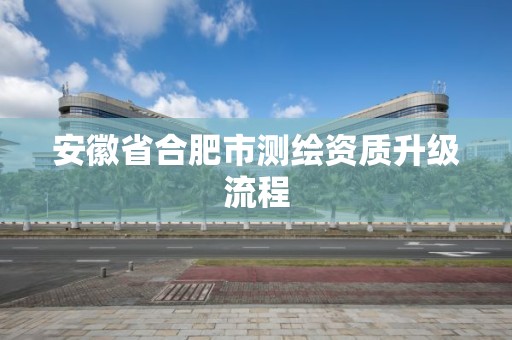 安徽省合肥市测绘资质升级流程